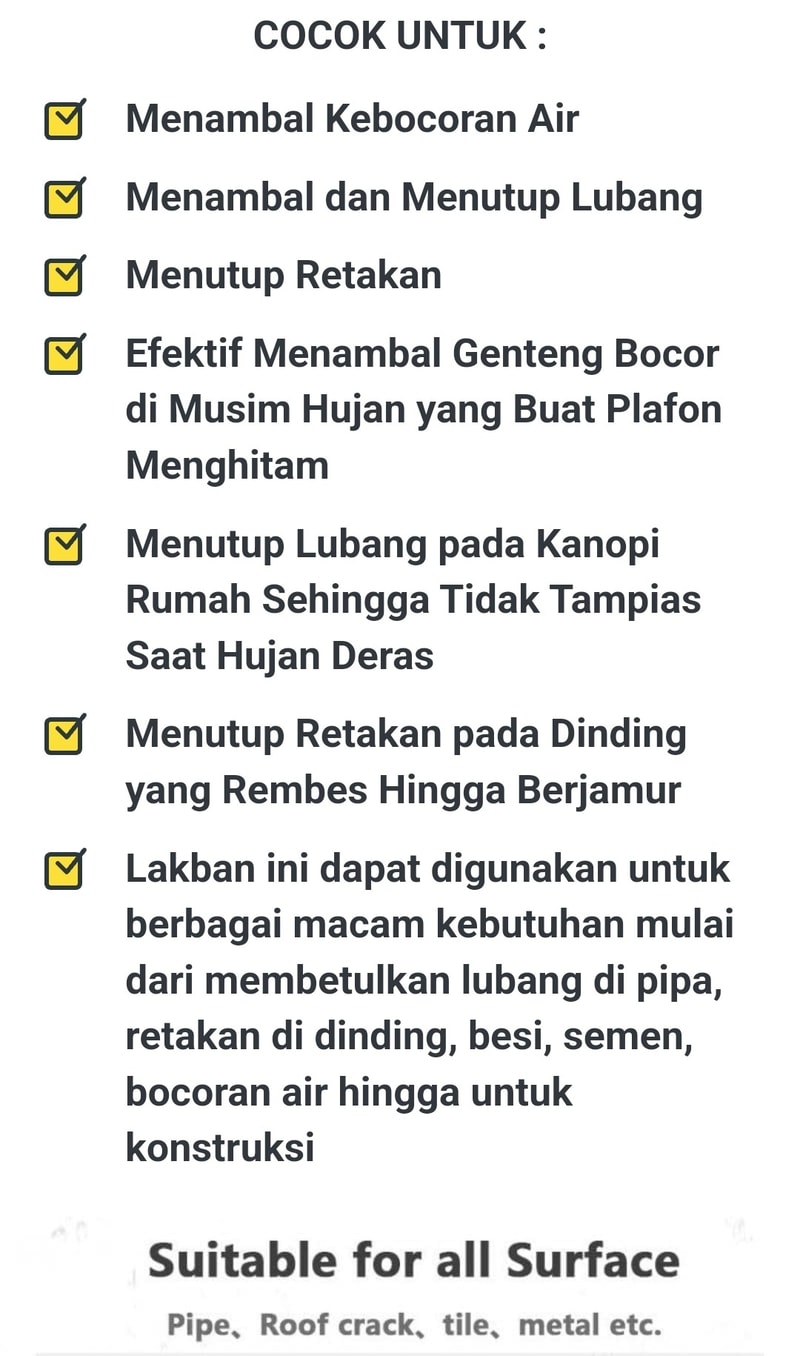 COCOK UNTUK :

☑ Menambal Kebocoran Air

☑ Menambal dan Menutup Lubang

☑ Menutup Retakan

☑ Efektif Menambal Genteng Bocor di Musim Hujan yang Buat Plafon Menghitam

☑ Menutup Lubang pada Kanopi Rumah Sehingga Tidak Tampias Saat Hujan Deras

☑ Menutup Retakan pada Dinding yang Rembes Hingga Berjamur

☑ Lakban ini dapat digunakan untuk berbagai macam kebutuhan mulai dari membetulkan lubang di pipa, retakan di dinding, besi, semen, bocoran air hingga untuk konstruksi

Suitable for all Surface

Pipe、Roof crack、tile、metal etc.